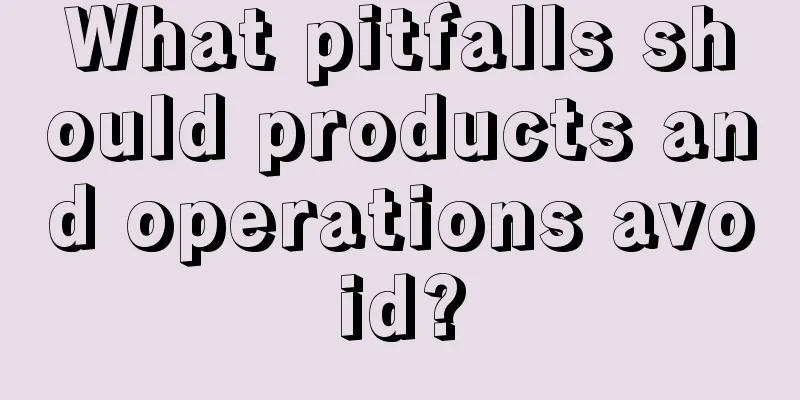 What pitfalls should products and operations avoid?